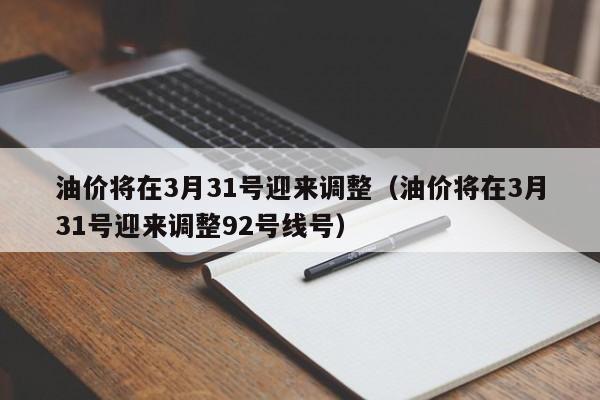 油价将在3月31号迎来调整（油价将在3月31号迎来调整92号线号）